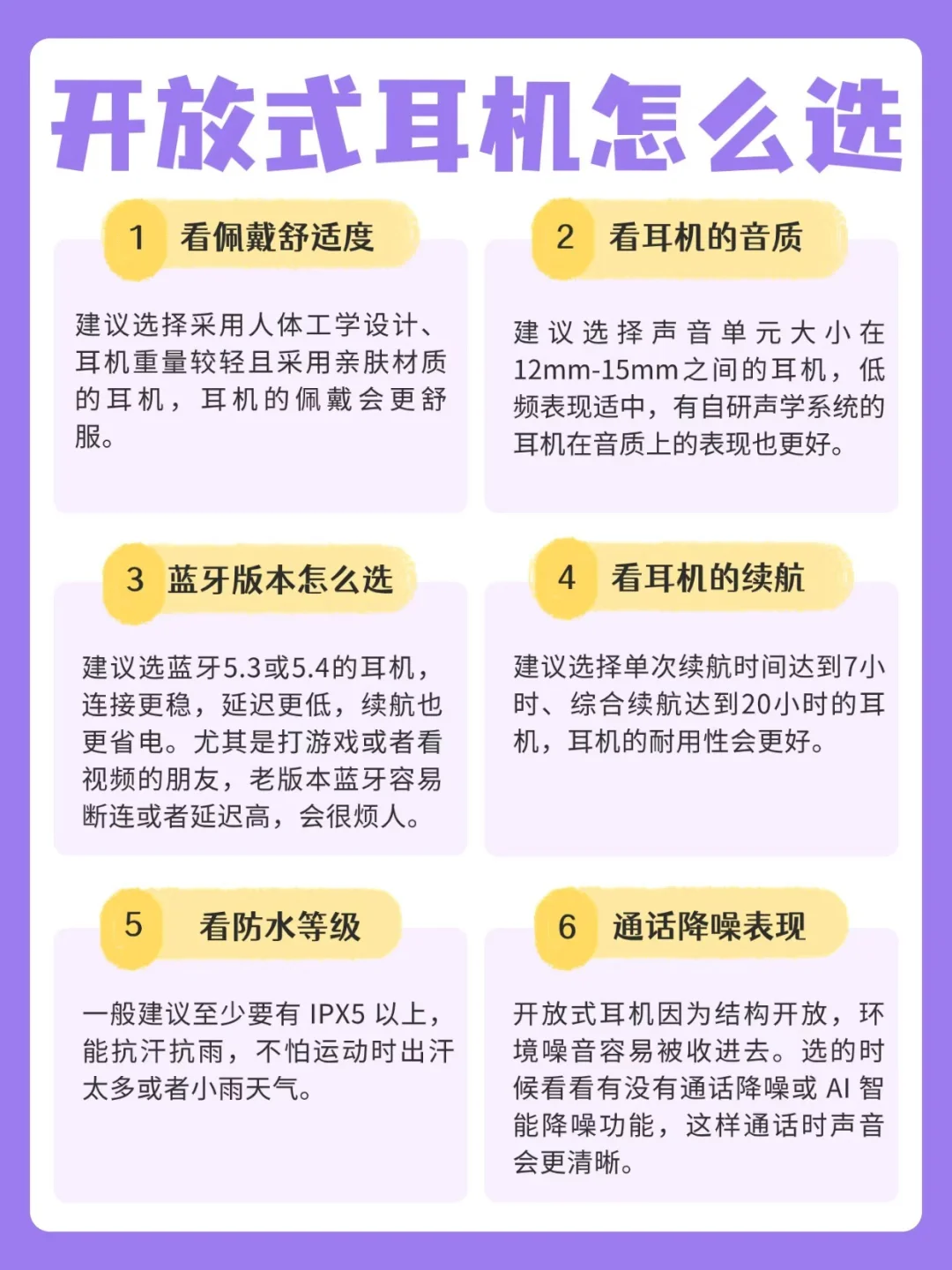 开放式耳机怎么选

1 看佩戴舒适度

建议选择采用人体工学设计、耳机重量较轻且采用亲肤材质的耳机，耳机的佩戴会更舒服。

2 看耳机的音质

建议选择声音单元大小在12mm-15mm之间的耳机，低频表现适中，有自研声学系统的耳机在音质上的表现也更好。

3 蓝牙版本怎么选

建议选蓝牙5.3或5.4的耳机，连接更稳，延迟更低，续航也更省电。尤其是打游戏或者看视频的朋友，老版本蓝牙容易断连或者延迟高，会很烦人。

4 看耳机的续航

建议选择单次续航时间达到7小时、综合续航达到20小时的耳机，耳机的耐用性会更好。

5 看防水等级

一般建议至少要有 IPX5 以上，能抗汗抗雨，不怕运动时出汗太多或者小雨天气。

6 通话降噪表现

开放式耳机因为结构开放，环境噪音容易被收进去。选的时候看看有没有通话降噪或 AI 智能降噪功能，这样通话时声音会更清晰。